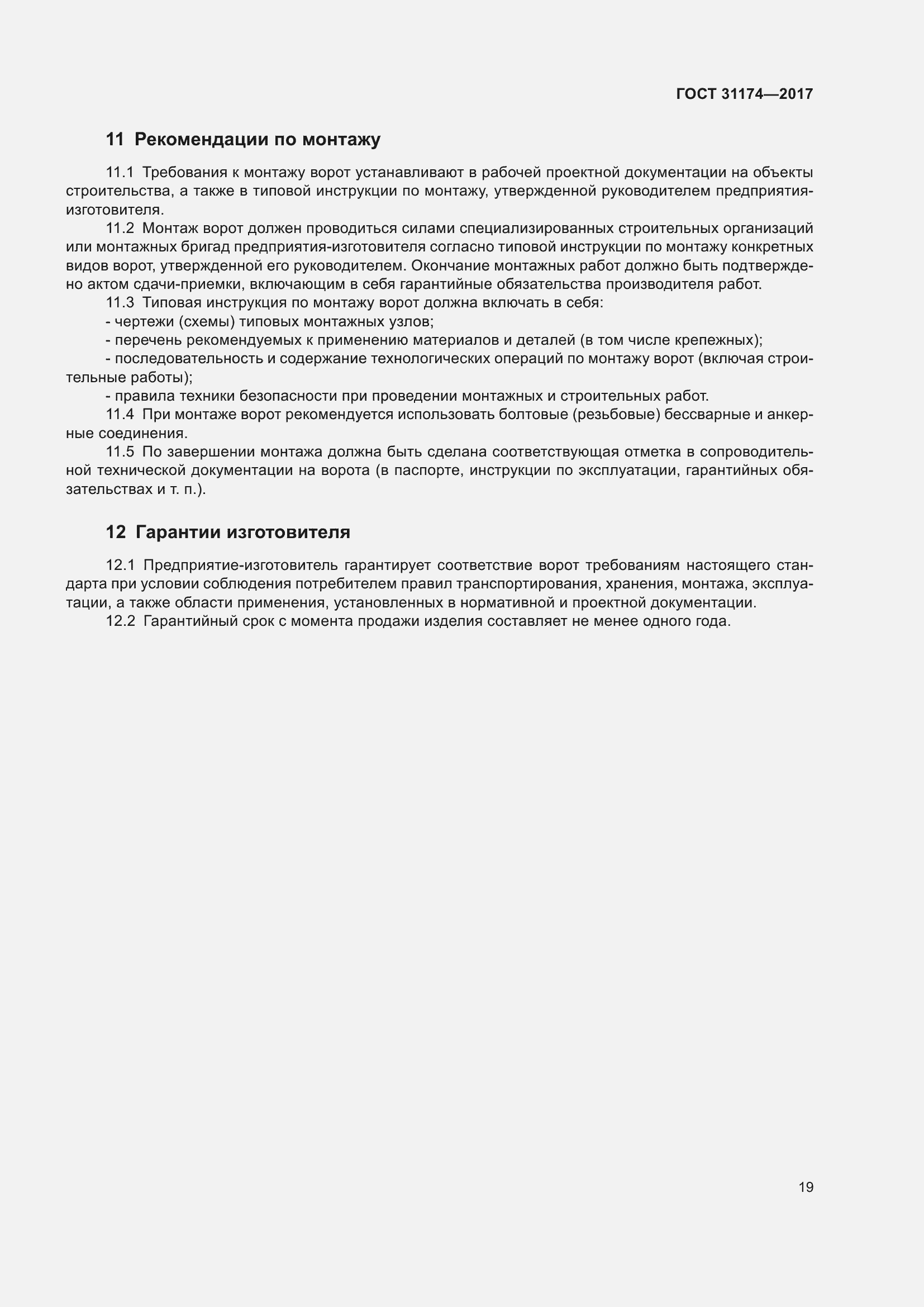 ГОСТ 31174—2017

11 Рекомендации по монтажу

11.1 Требования к монтажу ворот устанавливают в рабочей проектной документации на объекты строительства, а также в типовой инструкции по монтажу, утвержденной руководителем предприятия-изготовителя.

11.2 Монтаж ворот должен проводиться силами специализированных строительных организаций или монтажных бригад предприятия-изготовителя согласно типовой инструкции по монтажу конкретных видов ворот, утвержденной его руководителем. Окончание монтажных работ должно быть подтверждено актом сдачи-приемки, включающим в себя гарантийные обязательства производителя работ.

11.3 Типовая инструкция по монтажу ворот должна включать в себя:

- чертежи (схемы) типовых монтажных узлов;

- перечень рекомендуемых к применению материалов и деталей (в том числе крепежных);

- последовательность и содержание технологических операций по монтажу ворот (включая строительные работы);

- правила техники безопасности при проведении монтажных и строительных работ.

11.4 При монтаже ворот рекомендуется использовать болтовые (резьбовые) бессварные и анкерные соединения.

11.5 По завершении монтажа должна быть сделана соответствующая отметка в сопроводительной технической документации на ворота (в паспорте, инструкции по эксплуатации, гарантийных обязательствах и т. п.).

12 Гарантии изготовителя

12.1 Предприятие-изготовитель гарантирует соответствие ворот требованиям настоящего стандарта при условии соблюдения потребителем правил транспортирования, хранения, монтажа, эксплуатации, а также области применения, установленных в нормативной и проектной документации.

12.2 Гарантийный срок с момента продажи изделия составляет не менее одного года.

19